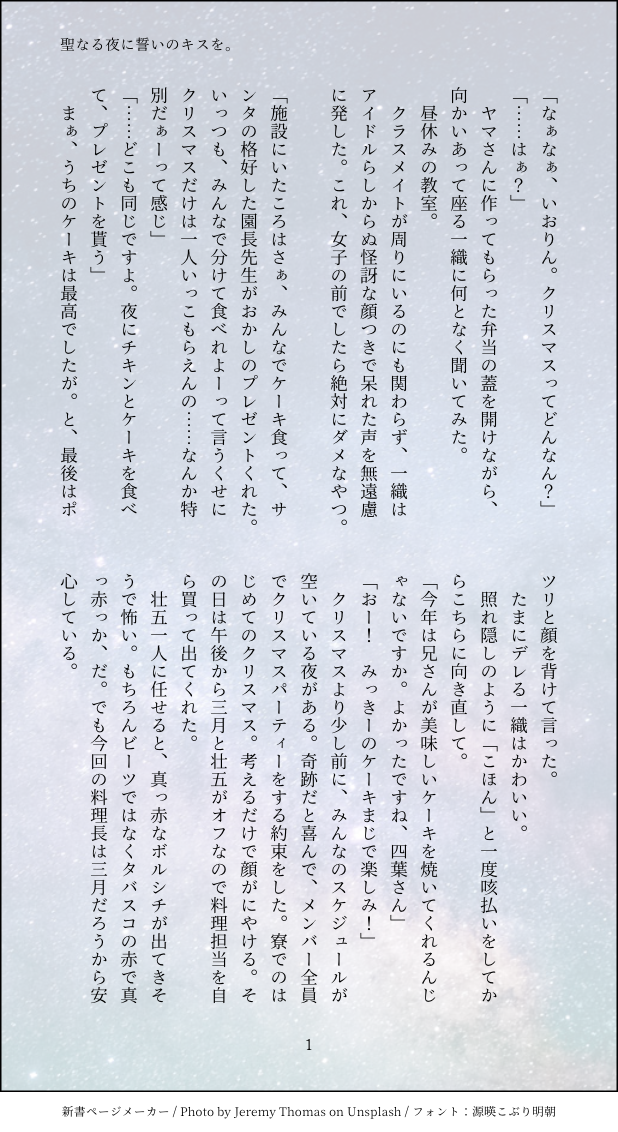 聖なる夜に誓いのキスを。

「なぁなぁ、いおりん。クリスマスってどんなん？」

「……はぁ？」

ヤマさんに作ってもらった弁当の蓋を開けながら、向かいあって座る一織に何となく聞いてみた。

昼休みの教室。

クラスメイトが周りにいるのにも関わらず、一織はアイドルらしからぬ怪訝な顔つきで呆れた声を無遠慮に発した。これ、女子の前でしたら絶対にダメなやつ。

「施設にいたころはさぁ、みんなでケーキ食って、サンタの格好した園長先生がおかしのプレゼントくれた。いっつも、みんなで分けて食べれよーって言うくせにクリスマスだけは一人いっこもらえんの……なんか特別だぁーって感じ」

「……どこも同じですよ。夜にチキンとケーキを食べて、プレゼントを貰う」

まぁ、うちのケーキは最高でしたが。と、最後はポツリと顔を背けて言った。

たまにデレる一織はかわいい。

照れ隠しのように「こほん」と一度咳払いをしてからこちらに向き直して。

「今年は兄さんが美味しいケーキを焼いてくれるんじゃないですか。よかったですね、四葉さん」

「おー！　みっきーのケーキまじで楽しみ！」

クリスマスより少し前に、みんなのスケジュールが空いている夜がある。奇跡だと喜んで、メンバー全員でクリスマスパーティーをする約束をした。寮でのはじめてのクリスマス。考えるだけで顔がにやける。その日は午後から三月と壮五がオフなので料理担当を自ら買って出てくれた。

壮五一人に任せると、真っ赤なボルシチが出てきそうで怖い。もちろんビーツではなくタバスコの赤で真っ赤っか、だ。でも今回の料理長は三月だろうから安心している。

1

新書ページメーカー / Photo by Jeremy Thomas on Unsplash / フォント：源暎こぶり明朝